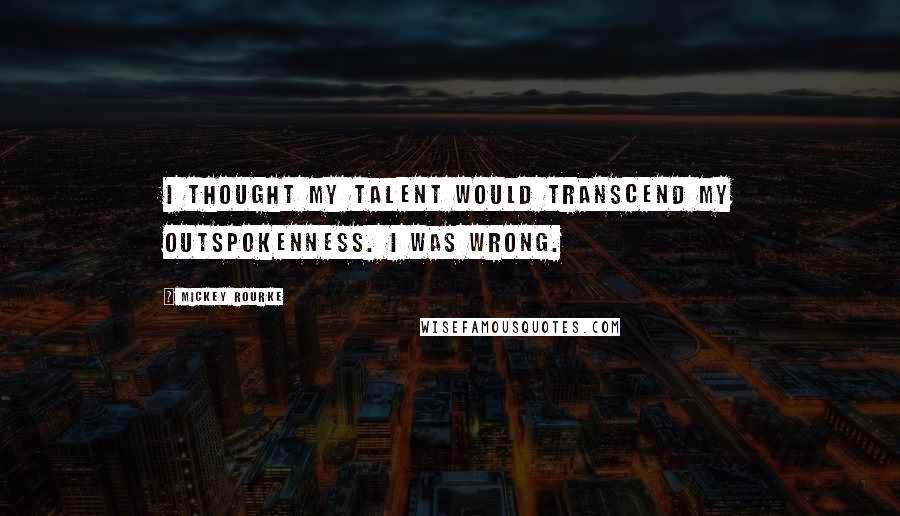 I THOUGHT MY TALENT WOULD TRANSCEND MY OUTSPOKENNESS. I WAS WRONG.

? MICKEY ROURKE

WISEFAMOUSQUOTES.COM